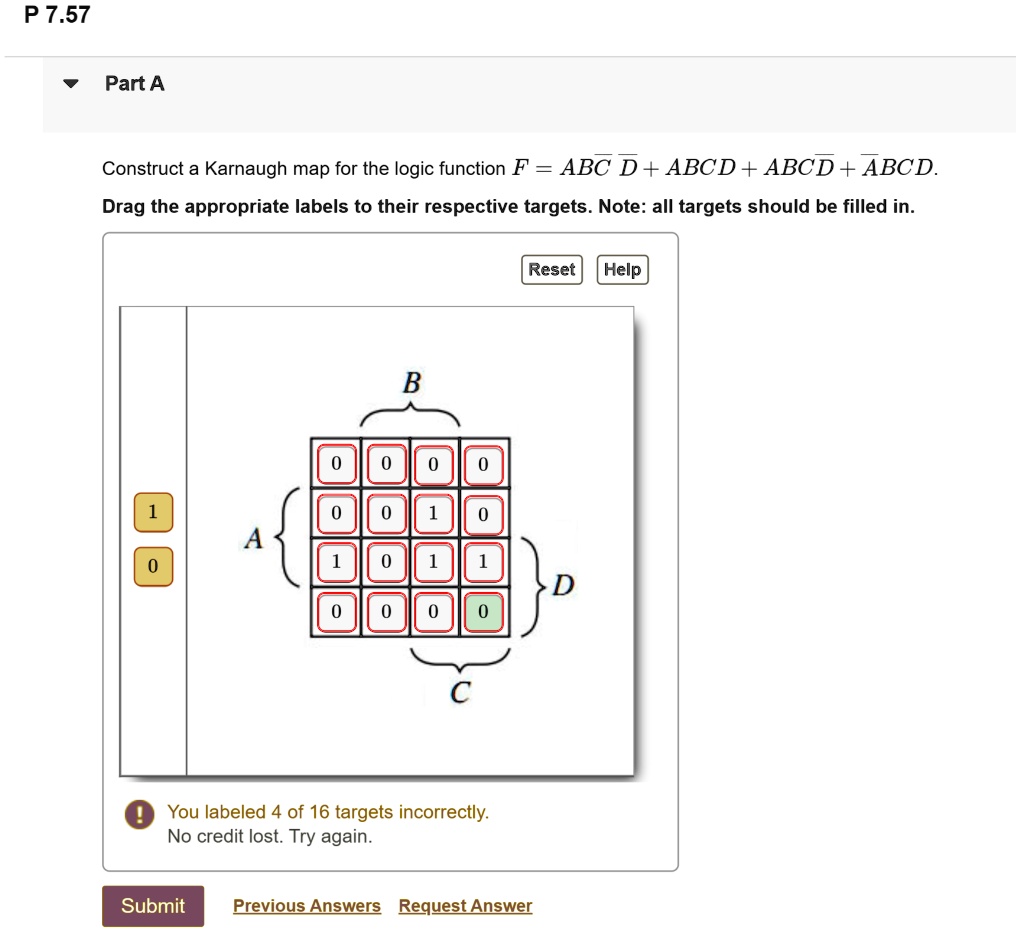 P 7.57

Part A

Construct a Karnaugh map for the logic function $F = AB\overline{C}\,\overline{D} + ABCD + ABC\overline{D} + \overline{A}BCD$.

Drag the appropriate labels to their respective targets. Note: all targets should be filled in.

Reset Help

1
0

B
A
D
C

| 0 | 0 | 0 | 0 |
|---|---|---|---|
| 0 | 0 | 1 | 0 |
| 1 | 0 | 1 | 1 |
| 0 | 0 | 0 | 0 |

You labeled 4 of 16 targets incorrectly.
No credit lost. Try again.

Submit Previous Answers Request Answer